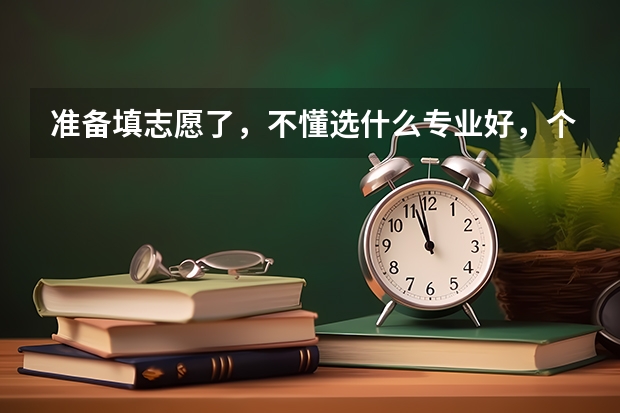 准备填志愿了，不懂选什么专业好，个

12
1
2
3
4
5
6
7
8
9
10
11